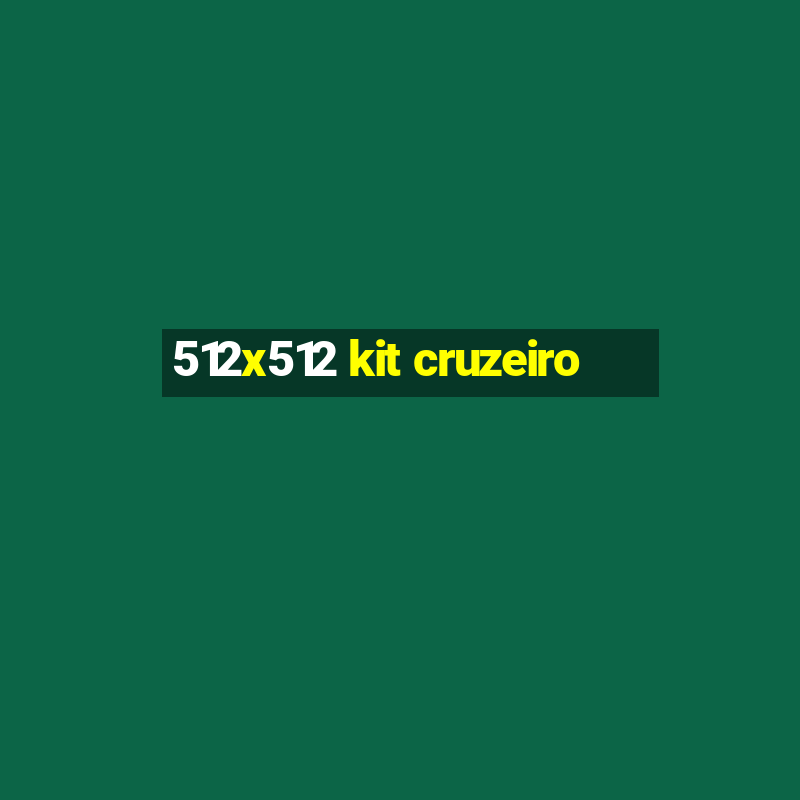 512x512 kit cruzeiro